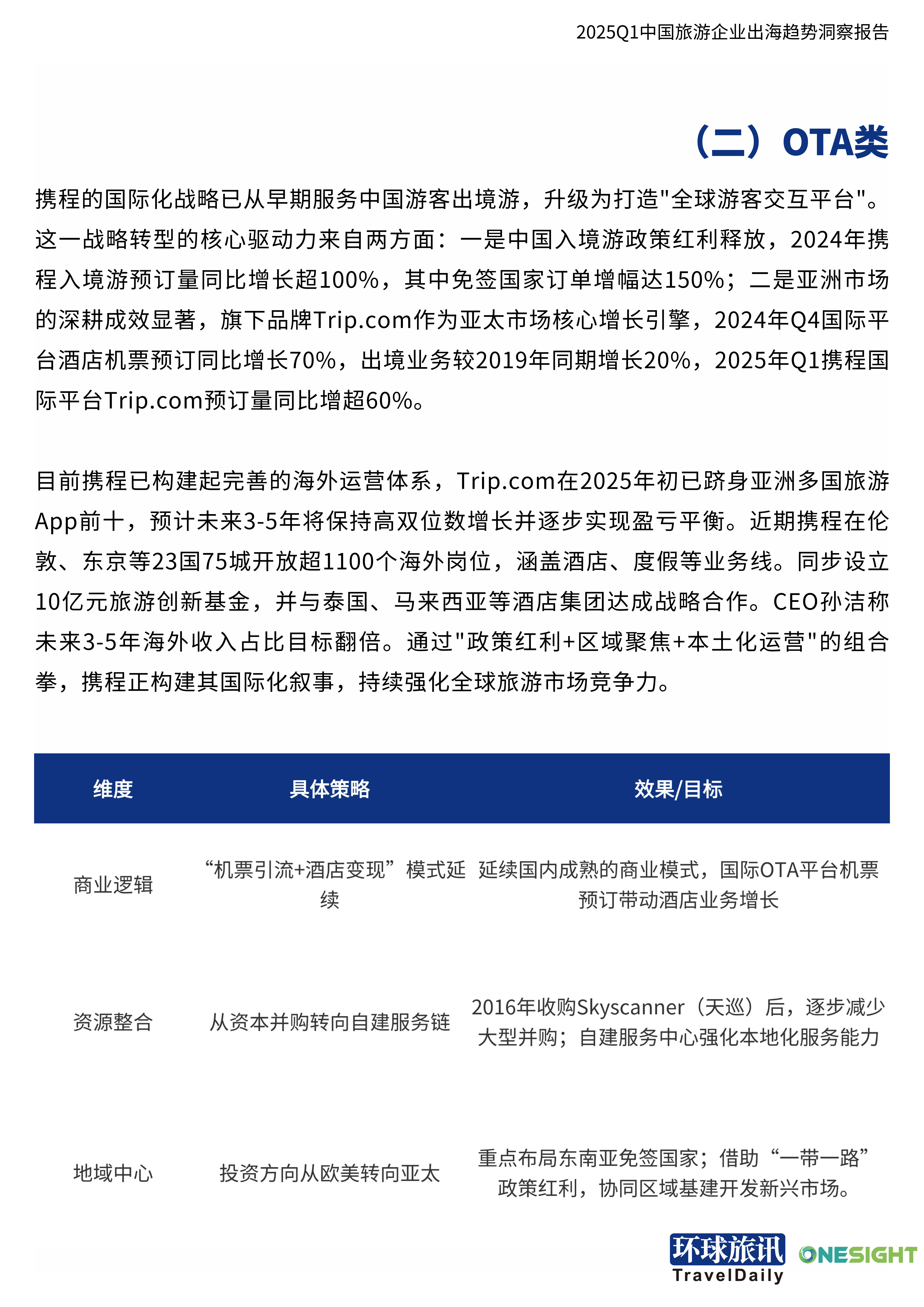 2025Q1中国旅游企业出海趋势洞察报告

（二）OTA类

携程的国际化战略已从早期服务中国游客出境游，升级为打造“全球游客交互平台”。这一战略转型的核心驱动力来自两方面：一是中国入境游政策红利释放，2024年携程入境游预订量同比增长超100%，其中免签国家订单增幅达150%；二是亚洲市场的深耕成效显著，旗下品牌Trip.com作为亚太市场核心增长引擎，2024年Q4国际平台酒店机票预订同比增长70%，出境业务较2019年同期增长20%，2025年Q1携程国际平台Trip.com预订量同比增超60%。

目前携程已构建起完善的海外运营体系，Trip.com在2025年初已跻身亚洲多国旅游App前十，预计未来3-5年将保持高双位数增长并逐步实现盈亏平衡。近期携程在伦敦、东京等23国75城开放超1100个海外岗位，涵盖酒店、度假等业务线。同步设立10亿元旅游创新基金，并与泰国、马来西亚等酒店集团达成战略合作。CEO孙洁称未来3-5年海外收入占比目标翻倍。通过“政策红利+区域聚焦+本土化运营”的组合拳，携程正构建其国际化叙事，持续强化全球旅游市场竞争力。

| 维度 | 具体策略 | 效果/目标 |
|---|---|---|
| 商业逻辑 | “机票引流+酒店变现”模式延续 | 延续国内成熟的商业模式，国际OTA平台机票预订带动酒店业务增长 |
| 资源整合 | 从资本并购转向自建服务链 | 2016年收购Skyscanner（天巡）后，逐步减少大型并购；自建服务中心强化本地化服务能力 |
| 地域中心 | 投资方向从欧美转向亚太 | 重点布局东南亚免签国家；借助“一带一路”政策红利，协同区域基建开发新兴市场。 |

环球旅讯
TravelDaily
ONESIGHT